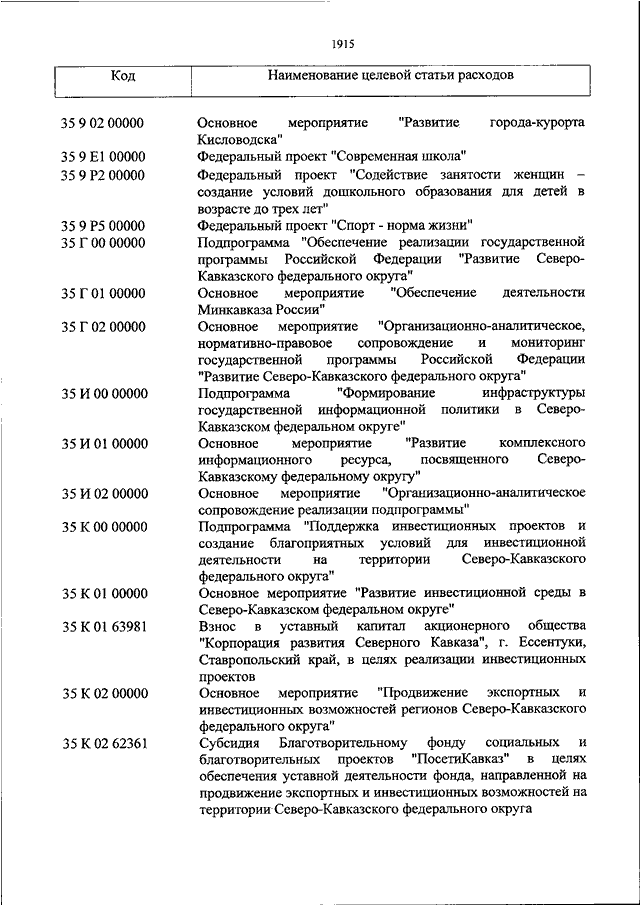 1915

| Код | Наименование целевой статьи расходов |
|---|---|
| 35 9 02 00000 | Основное мероприятие "Развитие города-курорта Кисловодска" |
| 35 9 E1 00000 | Федеральный проект "Современная школа" |
| 35 9 P2 00000 | Федеральный проект "Содействие занятости женщин – создание условий дошкольного образования для детей в возрасте до трех лет" |
| 35 9 P5 00000 | Федеральный проект "Спорт - норма жизни" |
| 35 Г 00 00000 | Подпрограмма "Обеспечение реализации государственной программы Российской Федерации "Развитие Северо-Кавказского федерального округа" |
| 35 Г 01 00000 | Основное мероприятие "Обеспечение деятельности Минкавказа России" |
| 35 Г 02 00000 | Основное мероприятие "Организационно-аналитическое, нормативно-правовое сопровождение и мониторинг государственной программы Российской Федерации "Развитие Северо-Кавказского федерального округа" |
| 35 И 00 00000 | Подпрограмма "Формирование инфраструктуры государственной информационной политики в Северо-Кавказском федеральном округе" |
| 35 И 01 00000 | Основное мероприятие "Развитие комплексного информационного ресурса, посвященного Северо-Кавказскому федеральному округу" |
| 35 И 02 00000 | Основное мероприятие "Организационно-аналитическое сопровождение реализации подпрограммы" |
| 35 К 00 00000 | Подпрограмма "Поддержка инвестиционных проектов и создание благоприятных условий для инвестиционной деятельности на территории Северо-Кавказского федерального округа" |
| 35 К 01 00000 | Основное мероприятие "Развитие инвестиционной среды в Северо-Кавказском федеральном округе" |
| 35 К 01 63981 | Взнос в уставный капитал акционерного общества "Корпорация развития Северного Кавказа", г. Ессентуки, Ставропольский край, в целях реализации инвестиционных проектов |
| 35 К 02 00000 | Основное мероприятие "Продвижение экспортных и инвестиционных возможностей регионов Северо-Кавказского федерального округа" |
| 35 К 02 62361 | Субсидия Благотворительному фонду социальных и благотворительных проектов "ПосетиКавказ" в целях обеспечения уставной деятельности фонда, направленной на продвижение экспортных и инвестиционных возможностей на территории Северо-Кавказского федерального округа |